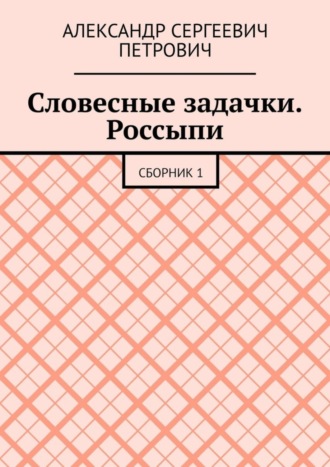 АЛЕКСАНДР СЕРГЕЕВИЧ ПЕТРОВИЧ

Словесные задачки. Россыпи

СБОРНИК 1